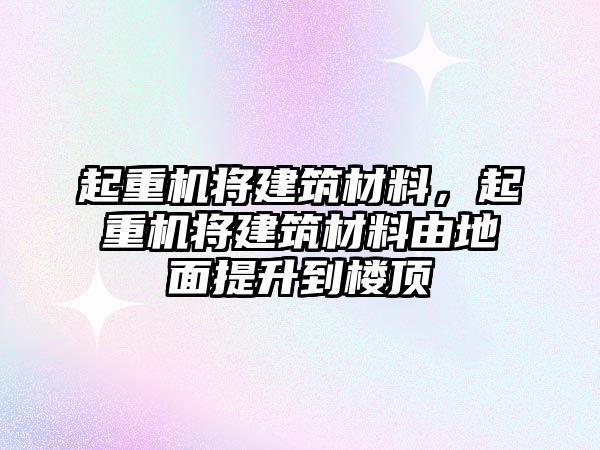 起重机将建筑材料，起重机将建筑材料由地面提升到楼顶